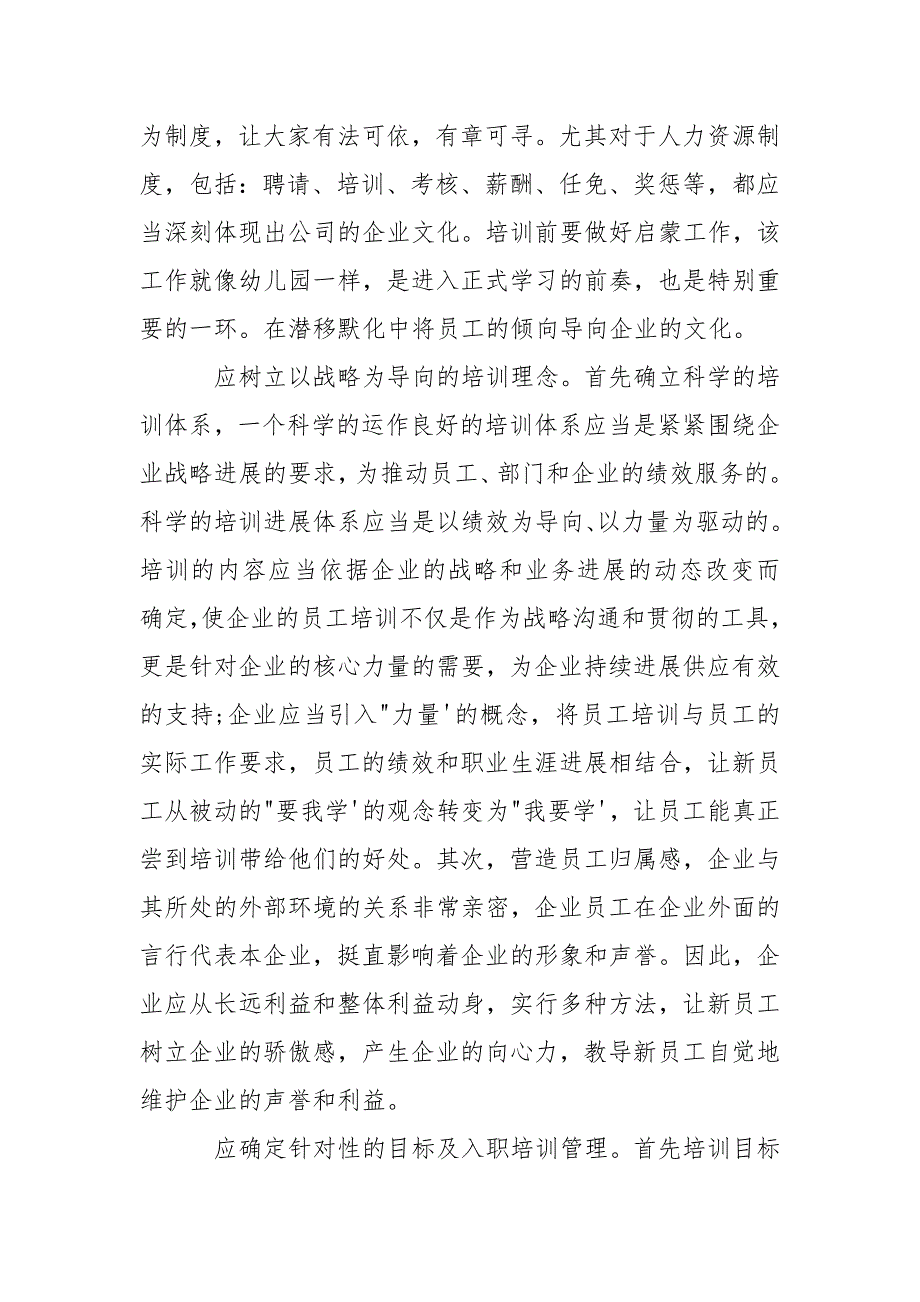 为制度，让大家有法可依，有章可寻。尤其对于人力资源制度，包括：聘请、培训、考核、薪酬、任免、奖惩等，都应当深刻体现出公司的企业文化。培训前要做好启蒙工作，该工作就像幼儿园一样，是进入正式学习的前奏，也是特别重要的一环。在潜移默化中将员工的倾向导向企业的文化。

应树立以战略为导向的培训理念。首先确立科学的培训体系，一个科学的运作良好的培训体系应当是紧紧围绕企业战略进展的要求，为推动员工、部门和企业的绩效服务的。科学的培训进展体系应当是以绩效为导向、以力量为驱动的。培训的内容应当依据企业的战略和业务进展的动态改变而确定,使企业的员工培训不仅是作为战略沟通和贯彻的工具，更是针对企业的核心力量的需要，为企业持续进展供应有效的支持;企业应当引入"力量'的概念，将员工培训与员工的实际工作要求，员工的绩效和职业生涯进展相结合，让新员工从被动的"要我学'的观念转变为"我要学'，让员工能真正尝到培训带给他们的好处。其次，营造员工归属感，企业与其所处的外部环境的关系非常亲密，企业员工在企业外面的言行代表本企业，挺直影响着企业的形象和声誉。因此，企业应从长远利益和整体利益动身，实行多种方法，让新员工树立企业的骄傲感，产生企业的向心力，教导新员工自觉地维护企业的声誉和利益。

应确定针对性的目标及入职培训管理。首先培训目标